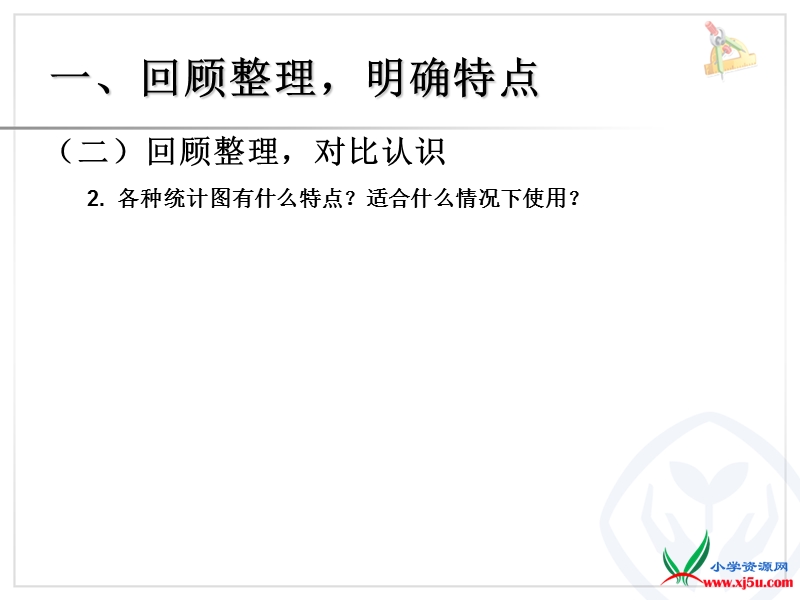 一、回顾整理，明确特点

（二）回顾整理，对比认识

2. 各种统计图有什么特点？适合什么情况下使用？

小学资源网
www.xj5u.com